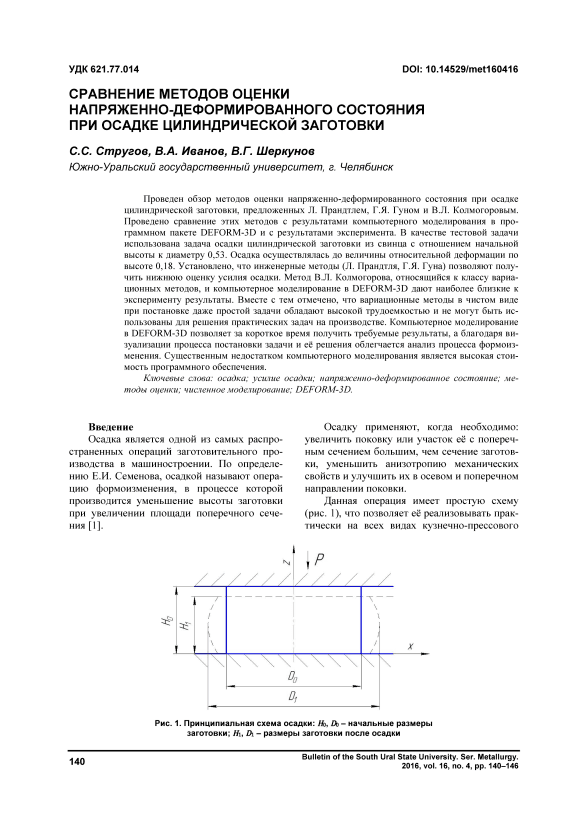 УДК 621.77.014

DOI: 10.14529/met160416

СРАВНЕНИЕ МЕТОДОВ ОЦЕНКИ НАПРЯЖЕННО-ДЕФОРМИРОВАННОГО СОСТОЯНИЯ ПРИ ОСАДКЕ ЦИЛИНДРИЧЕСКОЙ ЗАГОТОВКИ

С.С. Стругов, В.А. Иванов, В.Г. Шеркунов

Южно-Уральский государственный университет, г. Челябинск

Проведен обзор методов оценки напряженно-деформированного состояния при осадке цилиндрической заготовки, предложенных Л. Прандтлем, Г.Я. Гуном и В.Л. Колмогоровым. Проведено сравнение этих методов с результатами компьютерного моделирования в программном пакете DEFORM-3D и с результатами эксперимента. В качестве тестовой задачи использована задача осадки цилиндрической заготовки из свинца с отношением начальной высоты к диаметру 0,53. Осадка осуществлялась до величины относительной деформации по высоте 0,18. Установлено, что инженерные методы (Л. Прандтля, Г.Я. Гуна) позволяют получить нижнюю оценку усилия осадки. Метод В.Л. Колмогорова, относящийся к классу вариационных методов, и компьютерное моделирование в DEFORM-3D дают наиболее близкие к эксперименту результаты. Вместе с тем отмечено, что вариационные методы в чистом виде при постановке даже простой задачи обладают высокой трудоемкостью и не могут быть использованы для решения практических задач на производстве. Компьютерное моделирование в DEFORM-3D позволяет за короткое время получить требуемые результаты, а благодаря визуализации процесса постановки задачи и её решения облегчается анализ процесса формоизменения. Существенным недостатком компьютерного моделирования является высокая стоимость программного обеспечения.

Ключевые слова: осадка; усилие осадки; напряженно-деформированное состояние; методы оценки; численное моделирование; DEFORM-3D.

Введение

Осадка является одной из самых распространенных операций заготовительного производства в машиностроении. По определению Е.И. Семенова, осадкой называют операцию формоизменения, в процессе которой производится уменьшение высоты заготовки при увеличении площади поперечного сечения [1].

Осадку применяют, когда необходимо: увеличить поковку или участок её с поперечным сечением большим, чем сечение заготовки, уменьшить анизотропию механических свойств и улучшить их в осевом и поперечном направлении поковки.

Данная операция имеет простую схему (рис. 1), что позволяет её реализовывать практически на всех видах кузнечно-прессового

z
P
$H_0$
$H_1$
x
$D_0$
$D_1$

Рис. 1. Принципиальная схема осадки: $H_0$, $D_0$ – начальные размеры заготовки; $H_1$, $D_1$ – размеры заготовки после осадки

140

Bulletin of the South Ural State University. Ser. Metallurgy. 2016, vol. 16, no. 4, pp. 140–146